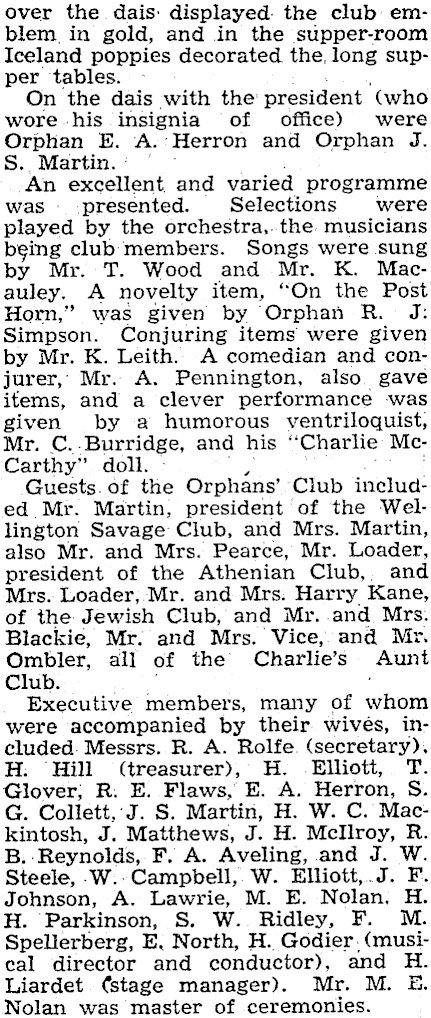 over the dais displayed the club emblem in gold, and in the supper-room Iceland poppies decorated the long supper tables.

On the dais with the president (who wore his insignia of office) were Orphan E. A. Herron and Orphan J. S. Martin.

An excellent and varied programme was presented. Selections were played by the orchestra, the musicians being club members. Songs were sung by Mr. T. Wood and Mr. K. Macauley. A novelty item, "On the Post Horn," was given by Orphan R. J. Simpson. Conjuring items were given by Mr. K. Leith. A comedian and conjurer, Mr. A. Pennington, also gave items, and a clever performance was given by a humorous ventriloquist, Mr. C. Burridge, and his "Charlie McCarthy" doll.

Guests of the Orphans' Club included Mr. Martin, president of the Wellington Savage Club, and Mrs. Martin, also Mr. and Mrs. Pearce, Mr. Loader, president of the Athenian Club, and Mrs. Loader, Mr. and Mrs. Harry Kane, of the Jewish Club, and Mr. and Mrs. Blackie, Mr. and Mrs. Vice, and Mr. Ombler, all of the Charlie's Aunt Club.

Executive members, many of whom were accompanied by their wives, included Messrs. R. A. Rolfe (secretary), H. Hill (treasurer), H. Elliott, T. Glover, R. E. Flaws, E. A. Herron, S. G. Collett, J. S. Martin, H. W. C. Mackintosh, J. Matthews, J. H. McIlroy, R. B. Reynolds, F. A. Aveling, and J. W. Steele, W. Campbell, W. Elliott, J. F. Johnson, A. Lawrie, M. E. Nolan, H. H. Parkinson, S. W. Ridley, F. M. Spellerberg, E. North, H. Godier (musical director and conductor), and H. Liardet (stage manager). Mr. M. E. Nolan was master of ceremonies.